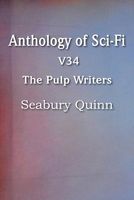 Anthology of Sci-Fi
V34
The Pulp Writers
Seabury Quinn